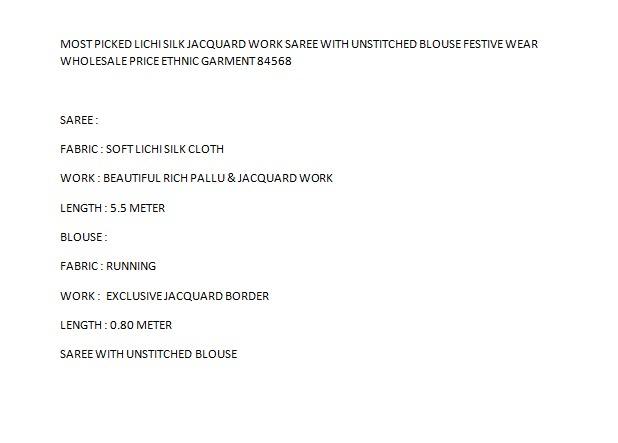 MOST PICKED LICHI SILK JACQUARD WORK SAREE WITH UNSTITCHED BLOUSE FESTIVE WEAR WHOLESALE PRICE ETHNIC GARMENT 84568

SAREE :

FABRIC : SOFT LICHI SILK CLOTH

WORK : BEAUTIFUL RICH PALLU & JACQUARD WORK

LENGTH : 5.5 METER

BLOUSE :

FABRIC : RUNNING

WORK : EXCLUSIVE JACQUARD BORDER

LENGTH : 0.80 METER

SAREE WITH UNSTITCHED BLOUSE